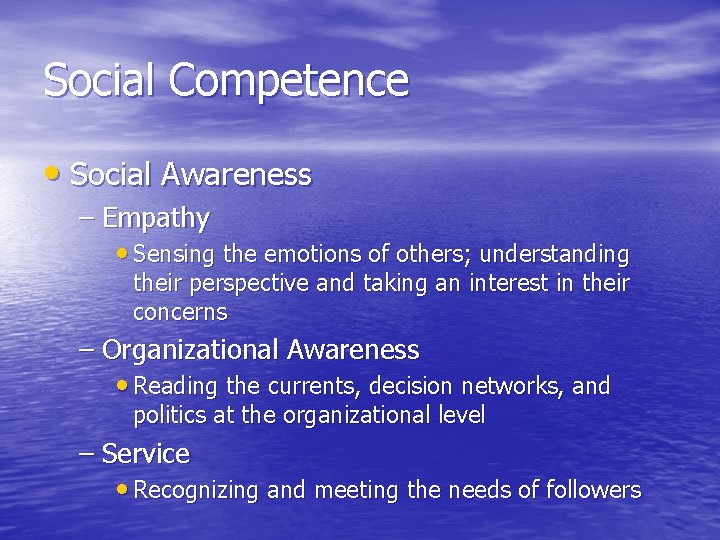 Social Competence

• Social Awareness
– Empathy
• Sensing the emotions of others; understanding their perspective and taking an interest in their concerns
– Organizational Awareness
• Reading the currents, decision networks, and politics at the organizational level
– Service
• Recognizing and meeting the needs of followers